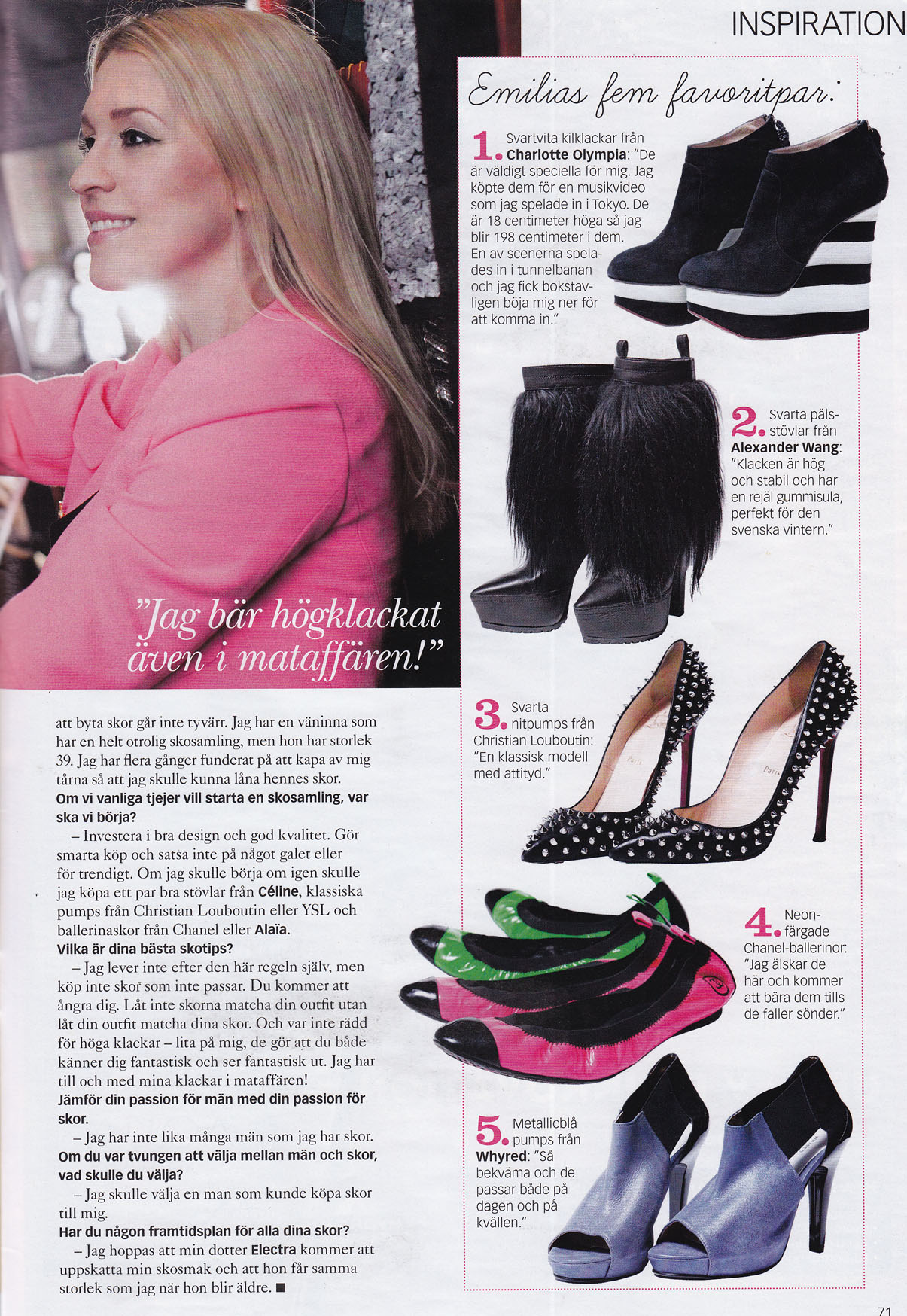 INSPIRATION

"Jag bär högklackat även i mataffären!"

att byta skor går inte tyvärr. Jag har en väninna som har en helt otrolig skosamling, men hon har storlek 39. Jag har flera gånger funderat på att kapa av mig tårna så att jag skulle kunna låna hennes skor.

Om vi vanliga tjejer vill starta en skosamling, var ska vi börja?

– Investera i bra design och god kvalitet. Gör smarta köp och satsa inte på något galet eller för trendigt. Om jag skulle börja om igen skulle jag köpa ett par bra stövlar från Céline, klassiska pumps från Christian Louboutin eller YSL och ballerinaskor från Chanel eller Alaïa.

Vilka är dina bästa skotips?

– Jag lever inte efter den här regeln själv, men köp inte skor som inte passar. Du kommer att ångra dig. Låt inte skorna matcha din outfit utan låt din outfit matcha dina skor. Och var inte rädd för höga klackar – lita på mig, de gör att du både känner dig fantastisk och ser fantastisk ut. Jag har till och med mina klackar i mataffären!

Jämför din passion för män med din passion för skor.

– Jag har inte lika många män som jag har skor.

Om du var tvungen att välja mellan män och skor, vad skulle du välja?

– Jag skulle välja en man som kunde köpa skor till mig.

Har du någon framtidsplan för alla dina skor?

– Jag hoppas att min dotter Electra kommer att uppskatta min skosmak och att hon får samma storlek som jag när hon blir äldre. ■

Emilias fem favoritpar:

1. Svartvita kilklackar från Charlotte Olympia: "De är väldigt speciella för mig. Jag köpte dem för en musikvideo som jag spelade in i Tokyo. De är 18 centimeter höga så jag blir 198 centimeter i dem. En av scenerna spelades in i tunnelbanan och jag fick bokstavligen böja mig ner för att komma in."

2. Svarta pälsstövlar från Alexander Wang: "Klacken är hög och stabil och har en rejäl gummisula, perfekt för den svenska vintern."

3. Svarta nitpumps från Christian Louboutin: "En klassisk modell med attityd."

4. Neonfärgade Chanel-ballerinor: "Jag älskar de här och kommer att bära dem tills de faller sönder."

5. Metallicblå pumps från Whyred: "Så bekväma och de passar både på dagen och på kvällen."

71